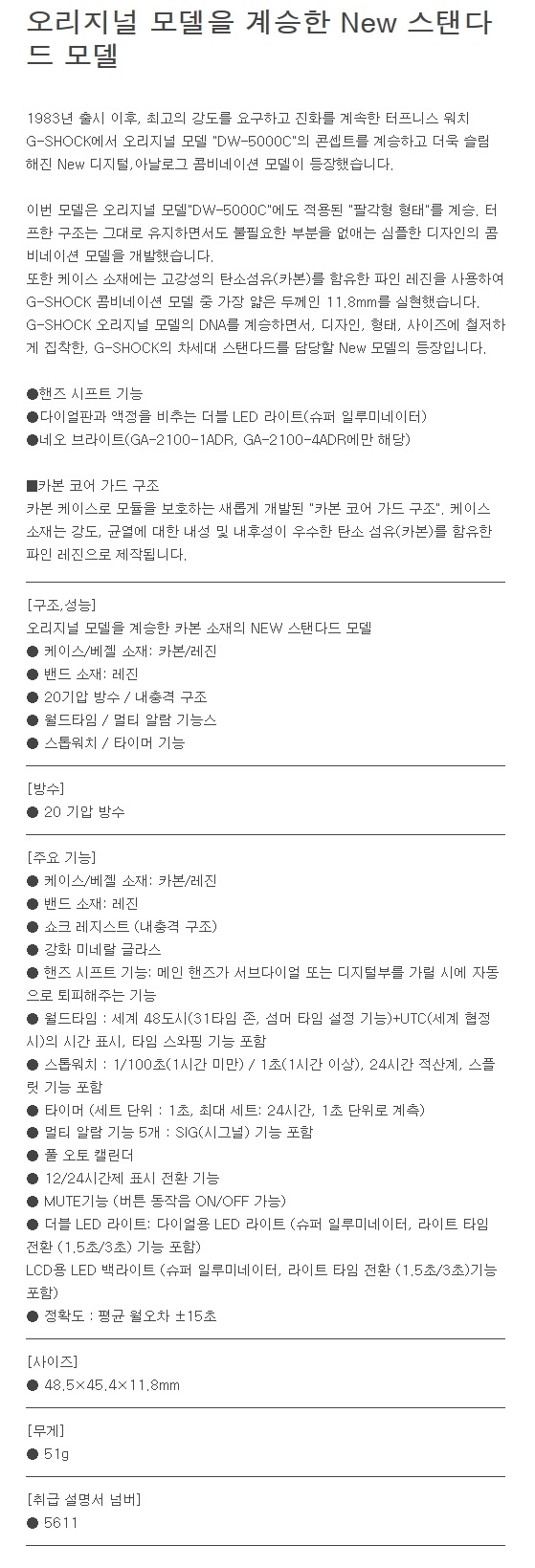 오리지널 모델을 계승한 New 스탠다드 모델

1983년 출시 이후, 최고의 강도를 요구하고 진화를 계속한 터프니스 워치 G-SHOCK에서 오리지널 모델 "DW-5000C"의 콘셉트를 계승하고 더욱 슬림해진 New 디지털,아날로그 콤비네이션 모델이 등장했습니다.

이번 모델은 오리지널 모델"DW-5000C"에도 적용된 "팔각형 형태"를 계승. 터프한 구조는 그대로 유지하면서도 불필요한 부분을 없애는 심플한 디자인의 콤비네이션 모델을 개발했습니다.
또한 케이스 소재에는 고강성의 탄소섬유(카본)를 함유한 파인 레진을 사용하여 G-SHOCK 콤비네이션 모델 중 가장 얇은 두께인 11.8mm를 실현했습니다.
G-SHOCK 오리지널 모델의 DNA를 계승하면서, 디자인, 형태, 사이즈에 철저하게 집착한, G-SHOCK의 차세대 스탠다드를 담당할 New 모델의 등장입니다.

●핸즈 시프트 기능
●다이얼판과 액정을 비추는 더블 LED 라이트(슈퍼 일루미네이터)
●네오 브라이트(GA-2100-1ADR, GA-2100-4ADR에만 해당)

■카본 코어 가드 구조
카본 케이스로 모듈을 보호하는 새롭게 개발된 "카본 코어 가드 구조". 케이스 소재는 강도, 균열에 대한 내성 및 내후성이 우수한 탄소 섬유(카본)를 함유한 파인 레진으로 제작됩니다.

[구조,성능]
오리지널 모델을 계승한 카본 소재의 NEW 스탠다드 모델
● 케이스/베젤 소재: 카본/레진
● 밴드 소재: 레진
● 20기압 방수 / 내충격 구조
● 월드타임 / 멀티 알람 기능스
● 스톱워치 / 타이머 기능

[방수]
● 20 기압 방수

[주요 기능]
● 케이스/베젤 소재: 카본/레진
● 밴드 소재: 레진
● 쇼크 레지스트 (내충격 구조)
● 강화 미네랄 글라스
● 핸즈 시프트 기능: 메인 핸즈가 서브다이얼 또는 디지털부를 가릴 시에 자동으로 퇴피해주는 기능
● 월드타임 : 세계 48도시(31타임 존, 섬머 타임 설정 기능)+UTC(세계 협정시)의 시간 표시, 타임 스와핑 기능 포함
● 스톱워치 : 1/100초(1시간 미만) / 1초(1시간 이상), 24시간 적산계, 스플릿 기능 포함
● 타이머 (세트 단위 : 1초, 최대 세트: 24시간, 1초 단위로 계측)
● 멀티 알람 기능 5개 : SIG(시그널) 기능 포함
● 풀 오토 캘린더
● 12/24시간제 표시 전환 기능
● MUTE기능 (버튼 동작음 ON/OFF 가능)
● 더블 LED 라이트: 다이얼용 LED 라이트 (슈퍼 일루미네이터, 라이트 타임 전환 (1.5초/3초) 기능 포함)
LCD용 LED 백라이트 (슈퍼 일루미네이터, 라이트 타임 전환 (1.5초/3초)기능 포함)
● 정확도 : 평균 월오차 ±15초

[사이즈]
● 48.5×45.4×11.8mm

[무게]
● 51g

[취급 설명서 넘버]
● 5611